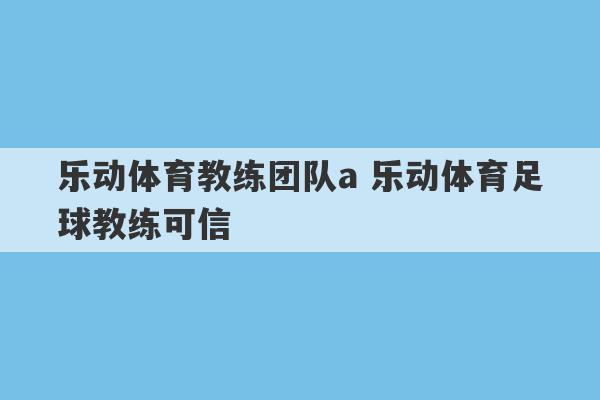 乐动体育教练团队a 乐动体育足球教练可信